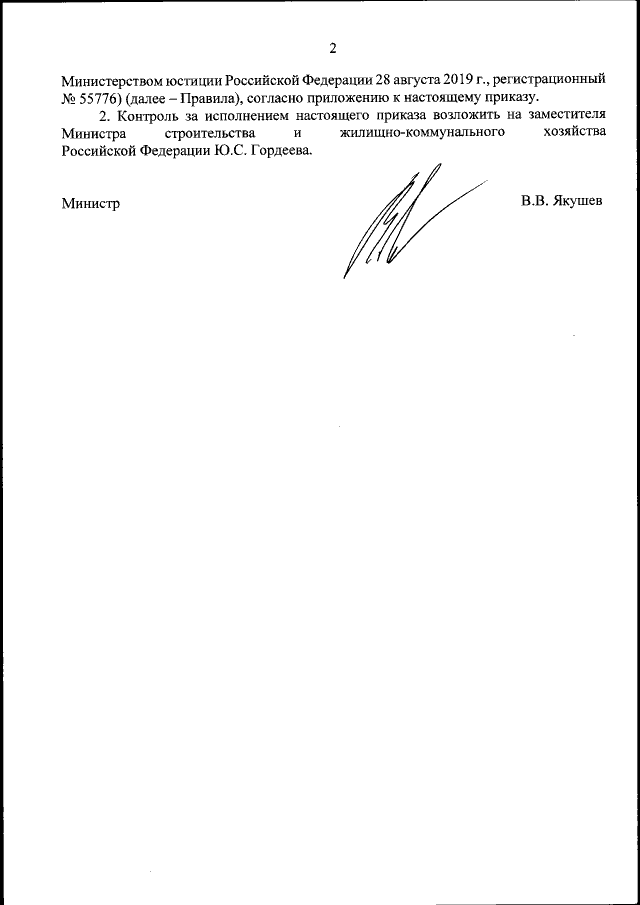 2

Министерством юстиции Российской Федерации 28 августа 2019 г., регистрационный № 55776) (далее – Правила), согласно приложению к настоящему приказу.

2. Контроль за исполнением настоящего приказа возложить на заместителя Министра строительства и жилищно-коммунального хозяйства Российской Федерации Ю.С. Гордеева.

Министр

В.В. Якушев